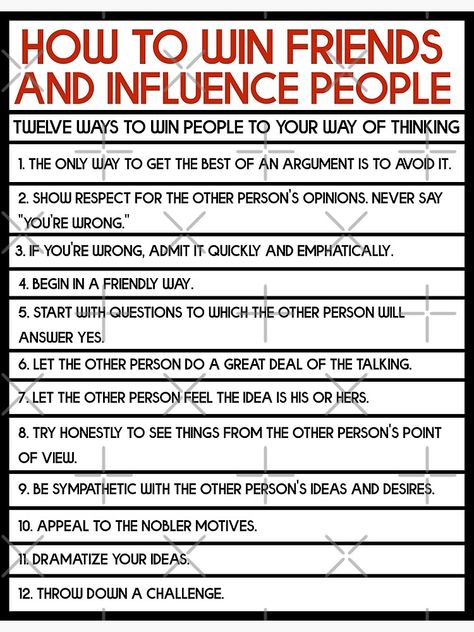 HOW TO WIN FRIENDS AND INFLUENCE PEOPLE

TWELVE WAYS TO WIN PEOPLE TO YOUR WAY OF THINKING

1. THE ONLY WAY TO GET THE BEST OF AN ARGUMENT IS TO AVOID IT.

2. SHOW RESPECT FOR THE OTHER PERSON'S OPINIONS. NEVER SAY "YOU'RE WRONG."

3. IF YOU'RE WRONG, ADMIT IT QUICKLY AND EMPHATICALLY.

4. BEGIN IN A FRIENDLY WAY.

5. START WITH QUESTIONS TO WHICH THE OTHER PERSON WILL ANSWER YES.

6. LET THE OTHER PERSON DO A GREAT DEAL OF THE TALKING.

7. LET THE OTHER PERSON FEEL THE IDEA IS HIS OR HERS.

8. TRY HONESTLY TO SEE THINGS FROM THE OTHER PERSON'S POINT OF VIEW.

9. BE SYMPATHETIC WITH THE OTHER PERSON'S IDEAS AND DESIRES.

10. APPEAL TO THE NOBLER MOTIVES.

11. DRAMATIZE YOUR IDEAS.

12. THROW DOWN A CHALLENGE.